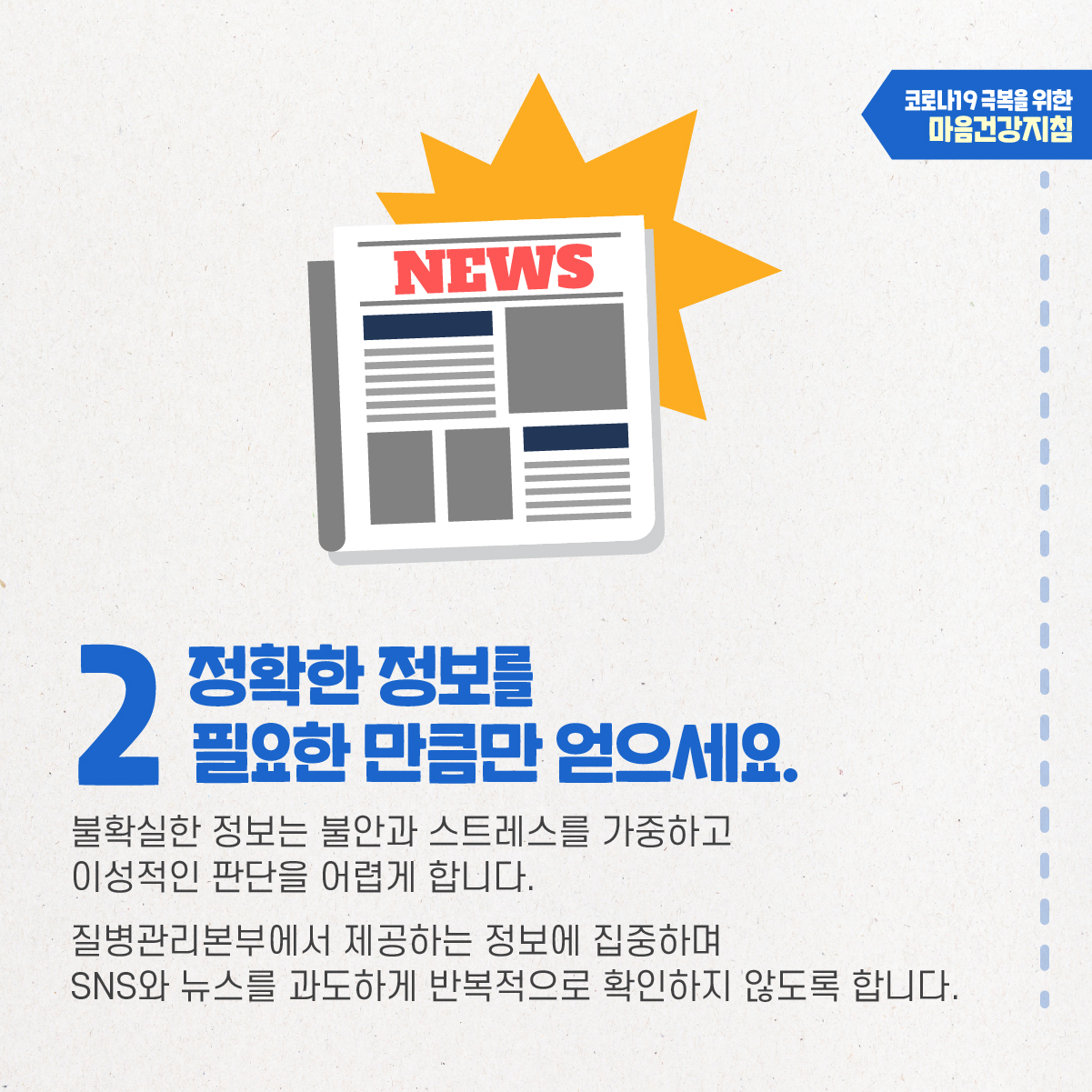 코로나19 극복을 위한
마음건강지침

NEWS

2 정확한 정보를
필요한 만큼만 얻으세요.

불확실한 정보는 불안과 스트레스를 가중하고
이성적인 판단을 어렵게 합니다.

질병관리본부에서 제공하는 정보에 집중하며
SNS와 뉴스를 과도하게 반복적으로 확인하지 않도록 합니다.